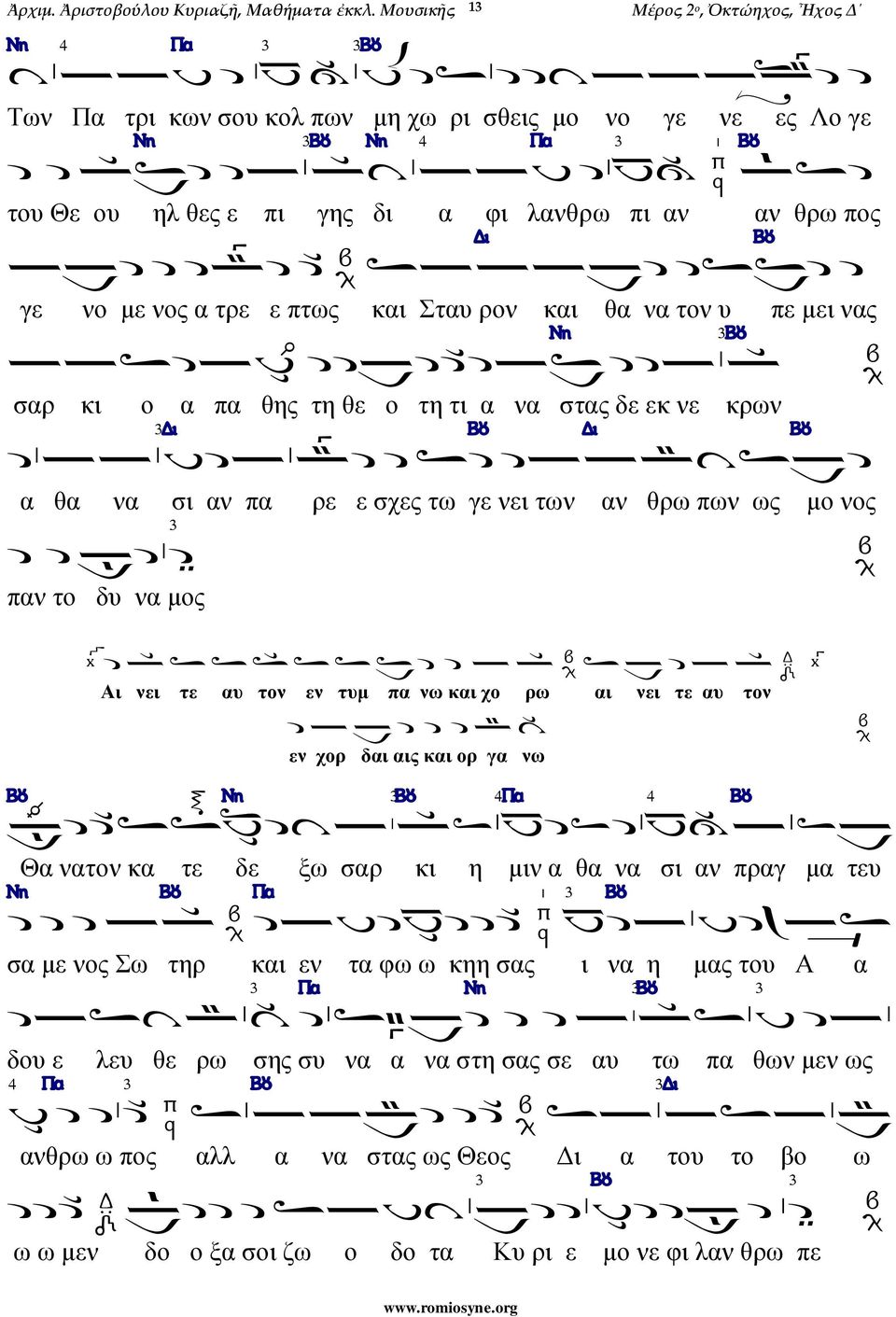 Ἀρχιμ. Ἀριστοβούλου Κυριαζῆ, Μαθήματα ἐκκλ. Μουσικῆς 13 Μέρος 2ο, Ὀκτώηχος, Ἦχος Δ΄

Νη 4 Πα 3 3Βου

Των Πα τρι κων σου κολ πων μη χω ρι σθεις μο νο γε νε ες Λο γε

Νη 3Βου Νη 4 Πα 3 Βου

του Θε ου ηλ θες ε πι γης δι α φι λανθρω πι αν αν θρω πος

Δι Βου

γε νο με νος α τρε ε πτως και Σταυ ρον και θα να τον υ πε μει νας

Νη 3Βου

σαρ κι ο α πα θης τη θε ο τη τι α να στας δε εκ νε κρων

3Δι Βου Δι Βου

α θα να σι αν πα ρε ε σχες τω γε νει των αν θρω πων ως μο νος

3

παν το δυ να μος

Αι νει τε αυ τον εν τυμ πα νω και χο ρω αι νει τε αυ τον

εν χορ δαι αις και ορ γα νω

Βου Νη 3Βου 4Πα 4 Βου

Θα νατον κα τε δε ξω σαρ κι η μιν α θα να σι αν πραγ μα τευ

Νη Βου Πα 3 Βου

σα με νος Σω τηρ και εν τα φω ω κηη σας ι να η μας του Α α

3 Πα Νη 3Βου 3

δου ε λευ θε ρω σης συ να α να στη σας σε αυ τω πα θων μεν ως

4 Πα 3 Βου 3Δι

ανθρω ω πος αλλ α να στας ως Θεος Δι α του το βο ω

3 Βου 3

ω ω μεν δο ο ξα σοι ζω ο δο τα Κυ ρι ε μο νε φι λαν θρω πε

www.romiosyne.org